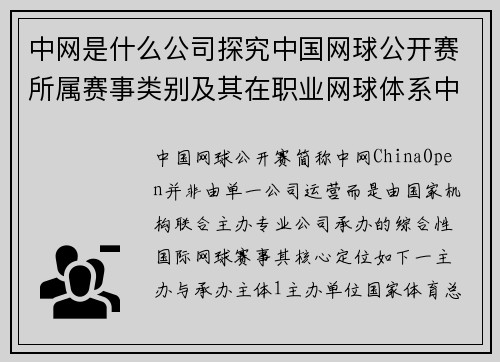 中网是什么公司探究中国网球公开赛所属赛事类别及其在职业网球体系中

中国网球公开赛简称中网ChinaOpen并非由单一公司运营而是由国家机构联合主办专业公司承办的综合性国际网球赛事其核心定位如下一主办与承办主体1主办单位国家体育总